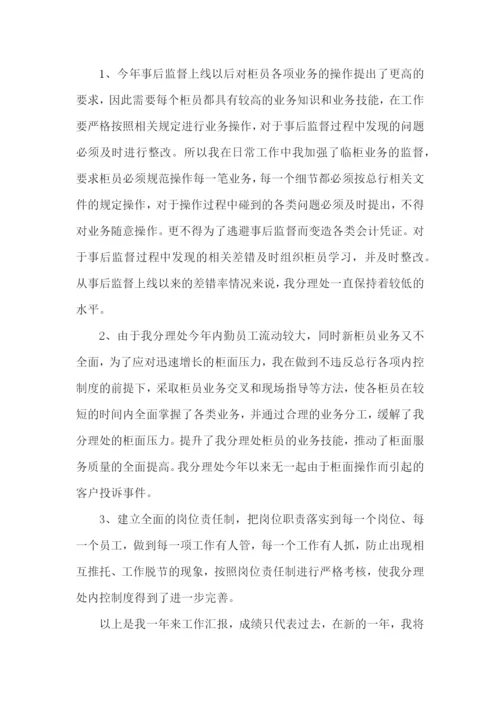 1、今年事后监督上线以后对柜员各项业务的操作提出了更高的要求，因此需要每个柜员都具有较高的业务知识和业务技能，在工作要严格按照相关规定进行业务操作，对于事后监督过程中发现的问题必须及时进行整改。所以我在日常工作中我加强了临柜业务的监督，要求柜员必须规范操作每一笔业务，每一个细节都必须按总行相关文件的规定操作，对于操作过程中碰到的各类问题必须及时提出，不得对业务随意操作。更不得为了逃避事后监督而变造各类会计凭证。对于事后监督过程中发现的相关差错及时组织柜员学习，并及时整改。从事后监督上线以来的差错率情况来说，我分理处一直保持着较低的水平。

2、由于我分理处今年内勤员工流动较大，同时新柜员业务又不全面，为了应对迅速增长的柜面压力，我在做到不违反总行各项内控制度的前提下，采取柜员业务交叉和现场指导等方法，使各柜员在较短的时间内全面掌握了各类业务，并通过合理的业务分工，缓解了我分理处的柜面压力。提升了我分理处柜员的业务技能，推动了柜面服务质量的全面提高。我分理处今年以来无一起由于柜面操作而引起的客户投诉事件。

3、建立全面的岗位责任制，把岗位职责落实到每一个岗位、每一个员工，做到每一项工作有人管，每一个工作有人抓，防止出现相互推托、工作脱节的现象，按照岗位责任制进行严格考核，使我分理处内控制度得到了进一步完善。

以上是我一年来工作汇报，成绩只代表过去，在新的一年，我将